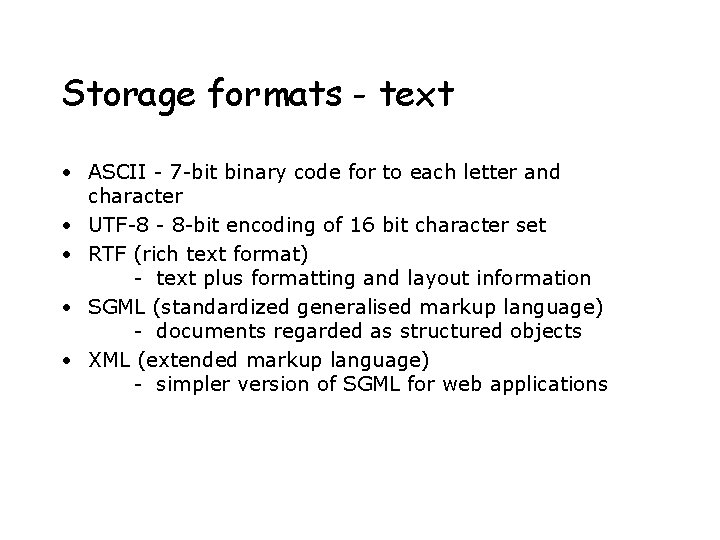 Storage formats - text

• ASCII - 7-bit binary code for to each letter and character
• UTF-8 - 8-bit encoding of 16 bit character set
• RTF (rich text format)
- text plus formatting and layout information
• SGML (standardized generalised markup language)
- documents regarded as structured objects
• XML (extended markup language)
- simpler version of SGML for web applications